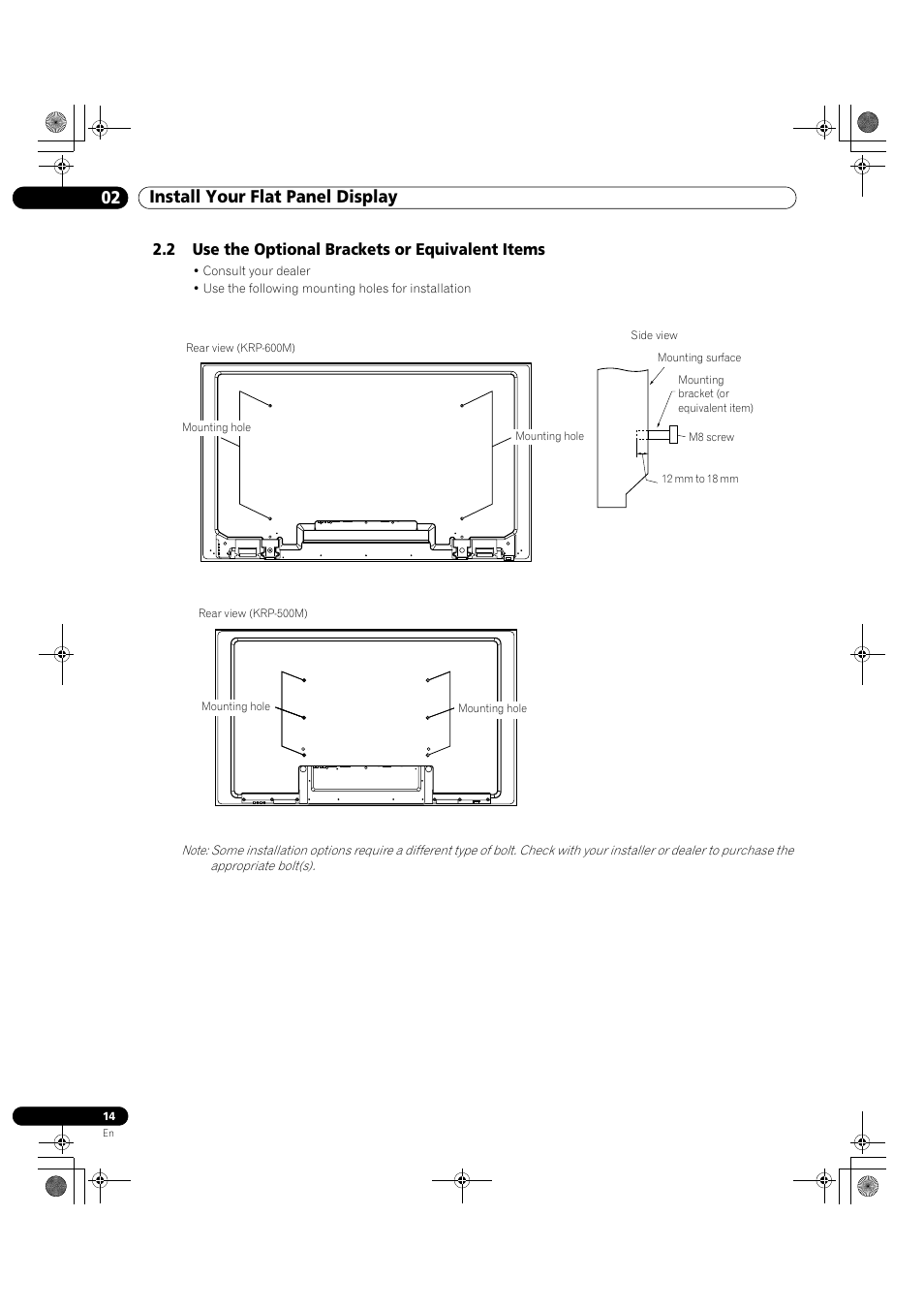 02 Install Your Flat Panel Display

2.2 Use the Optional Brackets or Equivalent Items

• Consult your dealer
• Use the following mounting holes for installation

Rear view (KRP-600M)

Mounting hole

Mounting hole

Side view

Mounting surface

Mounting bracket (or equivalent item)

M8 screw

12 mm to 18 mm

Rear view (KRP-500M)

Mounting hole

Mounting hole

Note: Some installation options require a different type of bolt. Check with your installer or dealer to purchase the appropriate bolt(s).

14
En